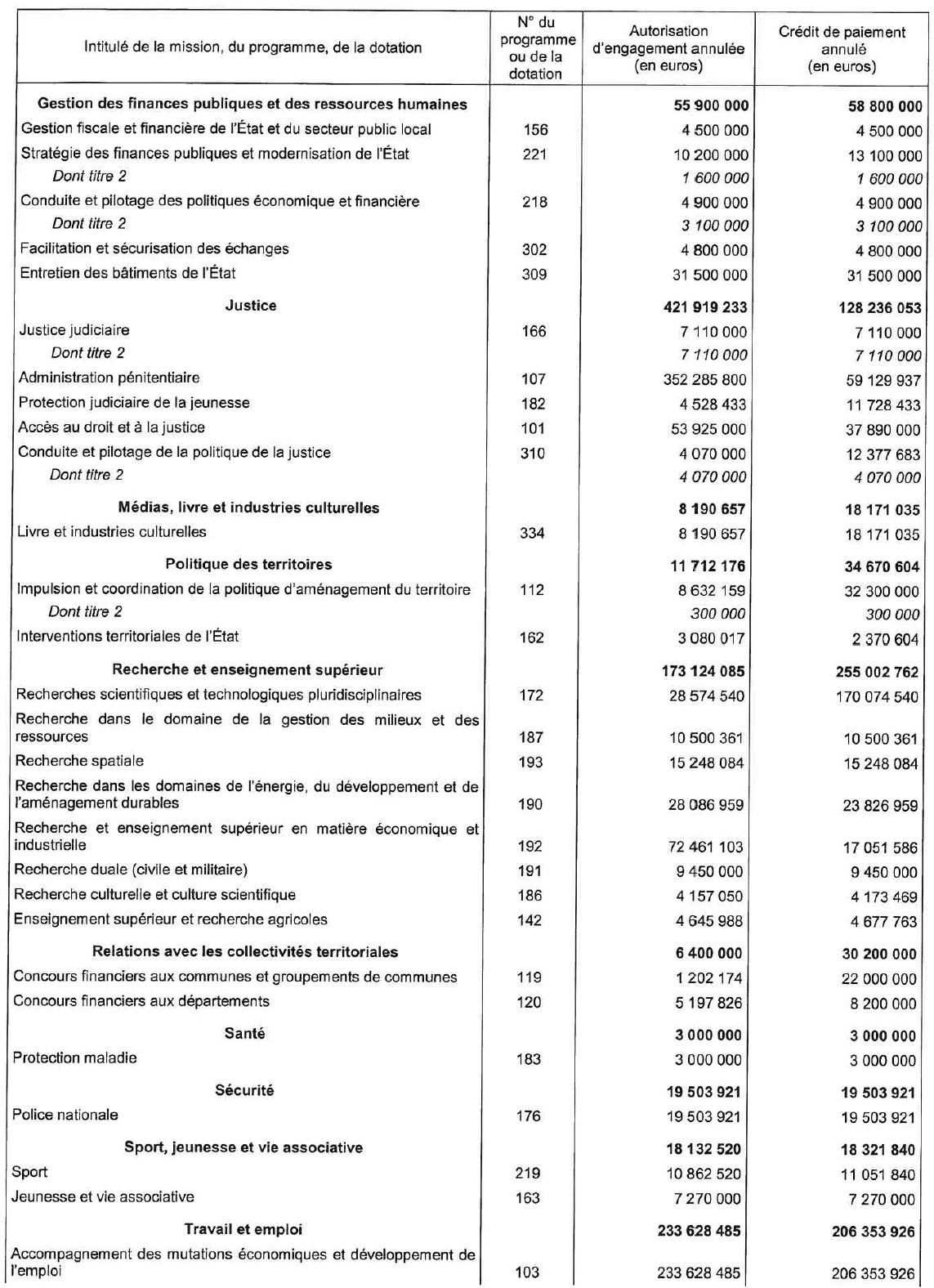 | Intitulé de la mission, du programme, de la dotation | N° du programme ou de la dotation | Autorisation d'engagement annulée (en euros) | Crédit de paiement annulé (en euros) |
|---|---|---|---|
| **Gestion des finances publiques et des ressources humaines** | | **55 900 000** | **58 800 000** |
| Gestion fiscale et financière de l'État et du secteur public local | 156 | 4 500 000 | 4 500 000 |
| Stratégie des finances publiques et modernisation de l'État | 221 | 10 200 000 | 13 100 000 |
| *Dont titre 2* | | *1 600 000* | *1 600 000* |
| Conduite et pilotage des politiques économique et financière | 218 | 4 900 000 | 4 900 000 |
| *Dont titre 2* | | *3 100 000* | *3 100 000* |
| Facilitation et sécurisation des échanges | 302 | 4 800 000 | 4 800 000 |
| Entretien des bâtiments de l'État | 309 | 31 500 000 | 31 500 000 |
| **Justice** | | **421 919 233** | **128 236 053** |
| Justice judiciaire | 166 | 7 110 000 | 7 110 000 |
| *Dont titre 2* | | *7 110 000* | *7 110 000* |
| Administration pénitentiaire | 107 | 352 285 800 | 59 129 937 |
| Protection judiciaire de la jeunesse | 182 | 4 528 433 | 11 728 433 |
| Accès au droit et à la justice | 101 | 53 925 000 | 37 890 000 |
| Conduite et pilotage de la politique de la justice | 310 | 4 070 000 | 12 377 683 |
| *Dont titre 2* | | *4 070 000* | *4 070 000* |
| **Médias, livre et industries culturelles** | | **8 190 657** | **18 171 035** |
| Livre et industries culturelles | 334 | 8 190 657 | 18 171 035 |
| **Politique des territoires** | | **11 712 176** | **34 670 604** |
| Impulsion et coordination de la politique d'aménagement du territoire | 112 | 8 632 159 | 32 300 000 |
| *Dont titre 2* | | *300 000* | *300 000* |
| Interventions territoriales de l'État | 162 | 3 080 017 | 2 370 604 |
| **Recherche et enseignement supérieur** | | **173 124 085** | **255 002 762** |
| Recherches scientifiques et technologiques pluridisciplinaires | 172 | 28 574 540 | 170 074 540 |
| Recherche dans le domaine de la gestion des milieux et des ressources | 187 | 10 500 361 | 10 500 361 |
| Recherche spatiale | 193 | 15 248 084 | 15 248 084 |
| Recherche dans les domaines de l'énergie, du développement et de l'aménagement durables | 190 | 28 086 959 | 23 826 959 |
| Recherche et enseignement supérieur en matière économique et industrielle | 192 | 72 461 103 | 17 051 586 |
| Recherche duale (civile et militaire) | 191 | 9 450 000 | 9 450 000 |
| Recherche culturelle et culture scientifique | 186 | 4 157 050 | 4 173 469 |
| Enseignement supérieur et recherche agricoles | 142 | 4 645 988 | 4 677 763 |
| **Relations avec les collectivités territoriales** | | **6 400 000** | **30 200 000** |
| Concours financiers aux communes et groupements de communes | 119 | 1 202 174 | 22 000 000 |
| Concours financiers aux départements | 120 | 5 197 826 | 8 200 000 |
| **Santé** | | **3 000 000** | **3 000 000** |
| Protection maladie | 183 | 3 000 000 | 3 000 000 |
| **Sécurité** | | **19 503 921** | **19 503 921** |
| Police nationale | 176 | 19 503 921 | 19 503 921 |
| **Sport, jeunesse et vie associative** | | **18 132 520** | **18 321 840** |
| Sport | 219 | 10 862 520 | 11 051 840 |
| Jeunesse et vie associative | 163 | 7 270 000 | 7 270 000 |
| **Travail et emploi** | | **233 628 485** | **206 353 926** |
| Accompagnement des mutations économiques et développement de l'emploi | 103 | 233 628 485 | 206 353 926 |